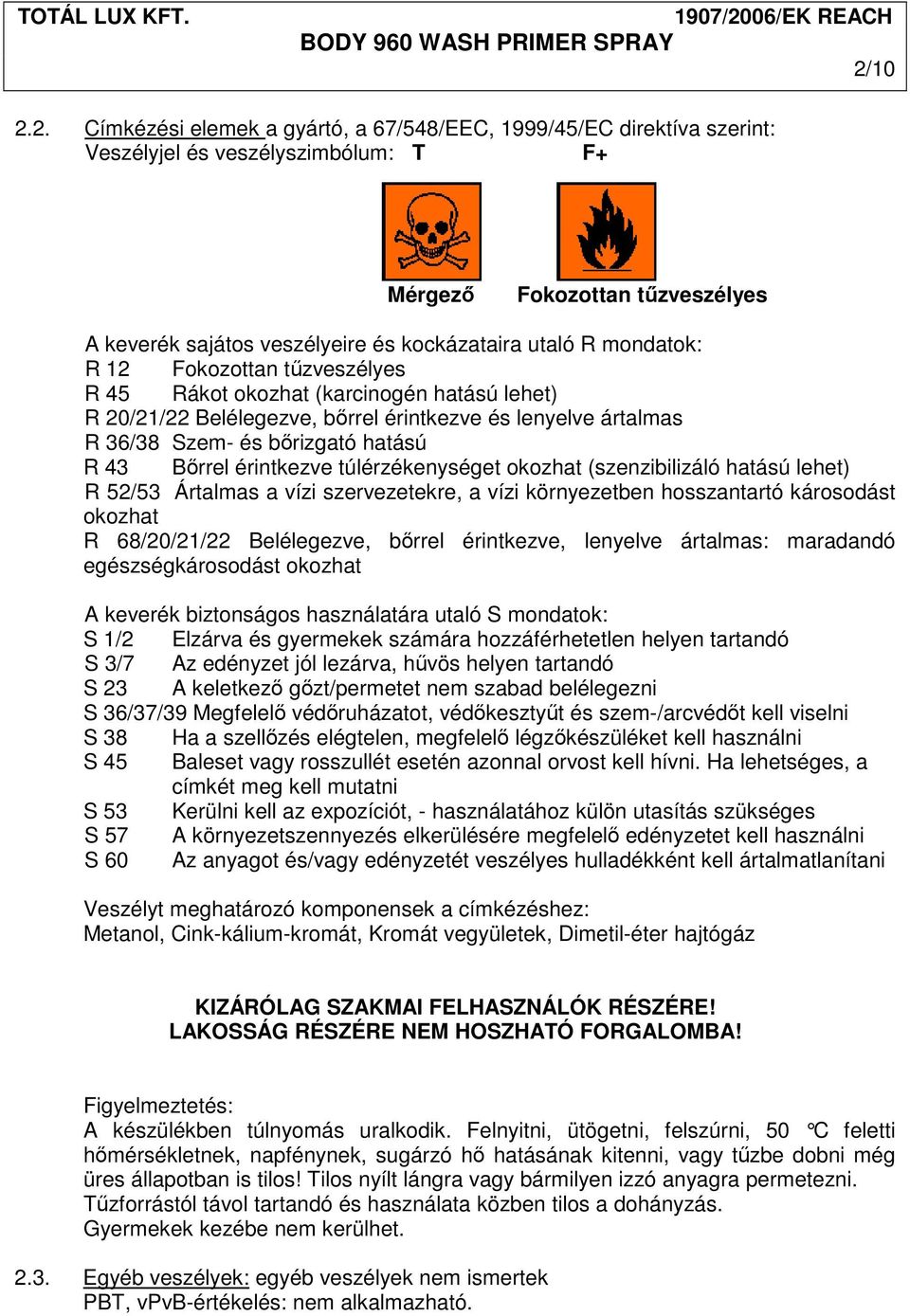 TOTÁL LUX KFT. 1907/2006/EK REACH
BODY 960 WASH PRIMER SPRAY
2/10

2.2. Címkézési elemek a gyártó, a 67/548/EEC, 1999/45/EC direktíva szerint:
Veszélyjel és veszélyszimbólum: T F+

Mérgező Fokozottan tűzveszélyes

A keverék sajátos veszélyeire és kockázataira utaló R mondatok:
R 12 Fokozottan tűzveszélyes
R 45 Rákot okozhat (karcinogén hatású lehet)
R 20/21/22 Belélegezve, bőrrel érintkezve és lenyelve ártalmas
R 36/38 Szem- és bőrizgató hatású
R 43 Bőrrel érintkezve túlérzékenységet okozhat (szenzibilizáló hatású lehet)
R 52/53 Ártalmas a vízi szervezetekre, a vízi környezetben hosszantartó károsodást okozhat
R 68/20/21/22 Belélegezve, bőrrel érintkezve, lenyelve ártalmas: maradandó egészségkárosodást okozhat

A keverék biztonságos használatára utaló S mondatok:
S 1/2 Elzárva és gyermekek számára hozzáférhetetlen helyen tartandó
S 3/7 Az edényzet jól lezárva, hűvös helyen tartandó
S 23 A keletkező gőzt/permetet nem szabad belélegezni
S 36/37/39 Megfelelő védőruházatot, védőkesztyűt és szem-/arcvédőt kell viselni
S 38 Ha a szellőzés elégtelen, megfelelő légzőkészüléket kell használni
S 45 Baleset vagy rosszullét esetén azonnal orvost kell hívni. Ha lehetséges, a címkét meg kell mutatni
S 53 Kerülni kell az expozíciót, - használatához külön utasítás szükséges
S 57 A környezetszennyezés elkerülésére megfelelő edényzetet kell használni
S 60 Az anyagot és/vagy edényzetét veszélyes hulladékként kell ártalmatlanítani

Veszélyt meghatározó komponensek a címkézéshez:
Metanol, Cink-kálium-kromát, Kromát vegyületek, Dimetil-éter hajtógáz

KIZÁRÓLAG SZAKMAI FELHASZNÁLÓK RÉSZÉRE!
LAKOSSÁG RÉSZÉRE NEM HOSZHATÓ FORGALOMBA!

Figyelmeztetés:
A készülékben túlnyomás uralkodik. Felnyitni, ütögetni, felszúrni, 50 °C feletti hőmérsékletnek, napfénynek, sugárzó hő hatásának kitenni, vagy tűzbe dobni még üres állapotban is tilos! Tilos nyílt lángra vagy bármilyen izzó anyagra permetezni. Tűzforrástól távol tartandó és használata közben tilos a dohányzás.
Gyermekek kezébe nem kerülhet.

2.3. Egyéb veszélyek: egyéb veszélyek nem ismertek
PBT, vPvB-értékelés: nem alkalmazható.